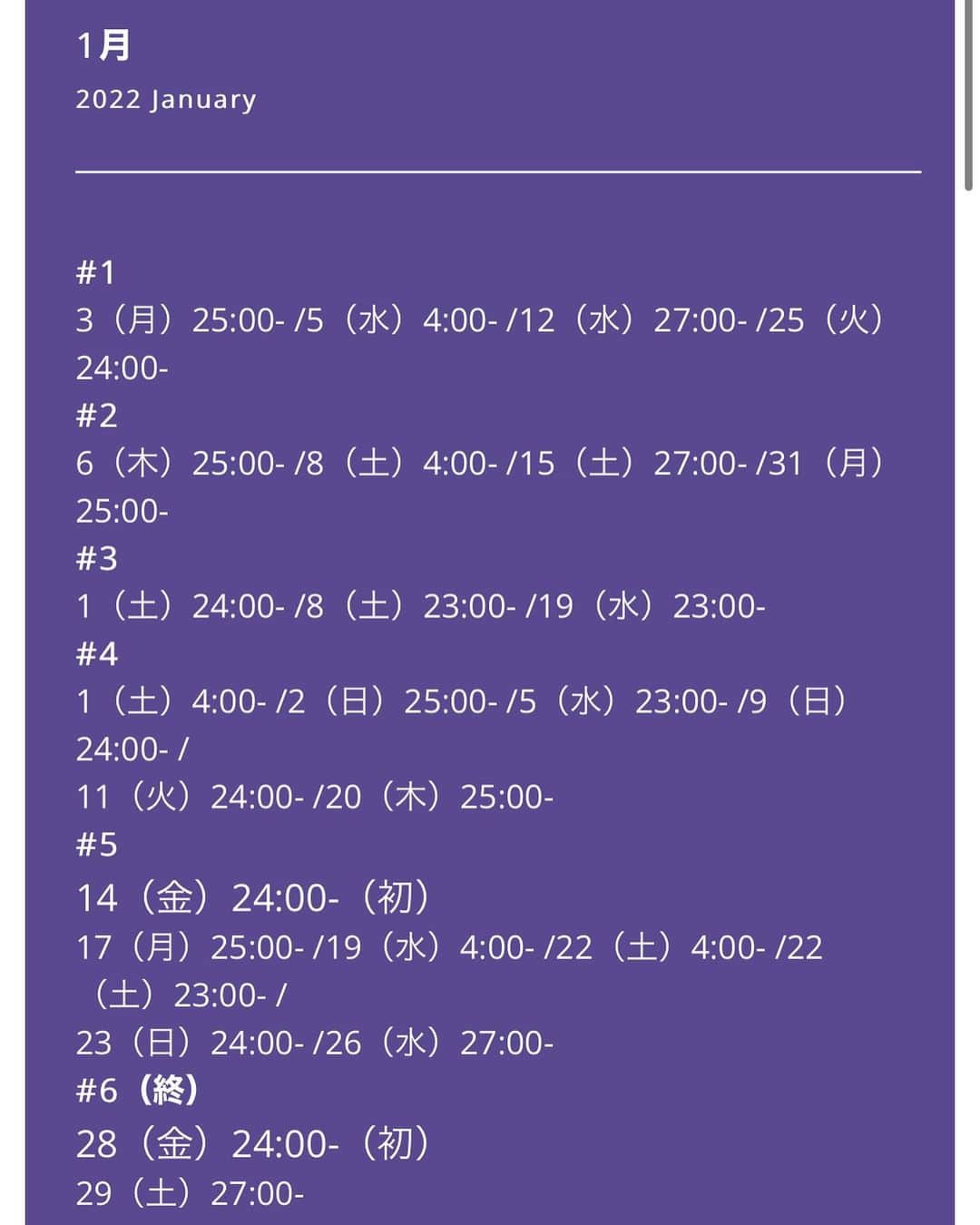 1月

2022 January

#1
3（月）25:00- /5（水）4:00- /12（水）27:00- /25（火）24:00-
#2
6（木）25:00- /8（土）4:00- /15（土）27:00- /31（月）25:00-
#3
1（土）24:00- /8（土）23:00- /19（水）23:00-
#4
1（土）4:00- /2（日）25:00- /5（水）23:00- /9（日）24:00- /
11（火）24:00- /20（木）25:00-
#5
14（金）24:00-（初）
17（月）25:00- /19（水）4:00- /22（土）4:00- /22（土）23:00- /
23（日）24:00- /26（水）27:00-
#6（終）
28（金）24:00-（初）
29（土）27:00-